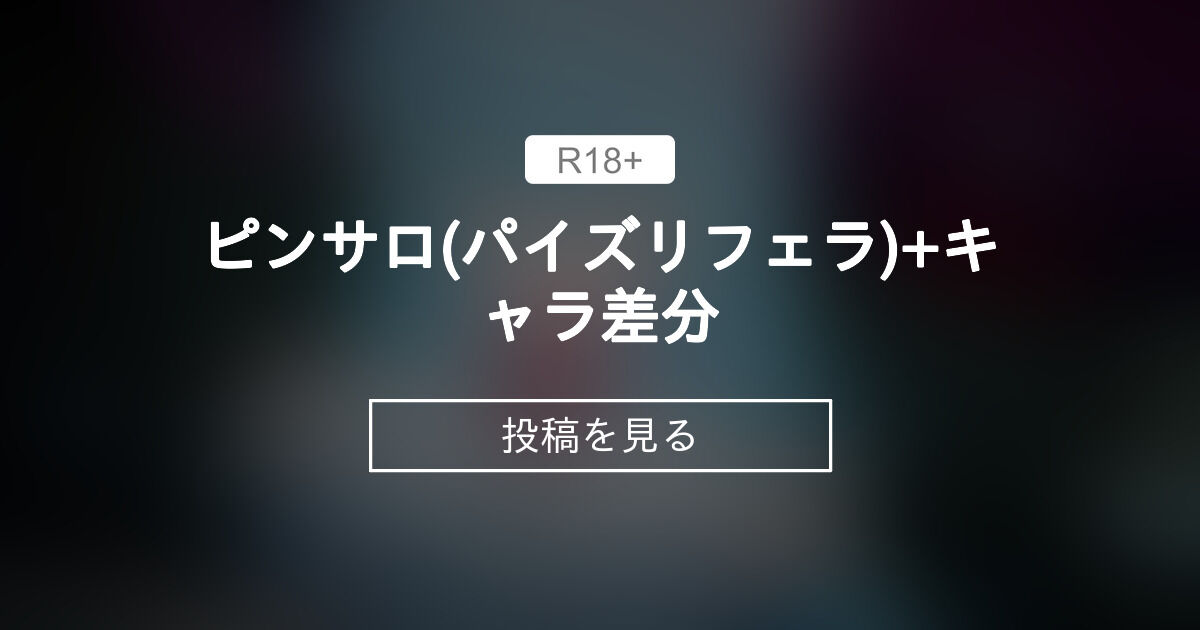 R18+

ピンサロ(パイズリフェラ)+キャラ差分

投稿を見る